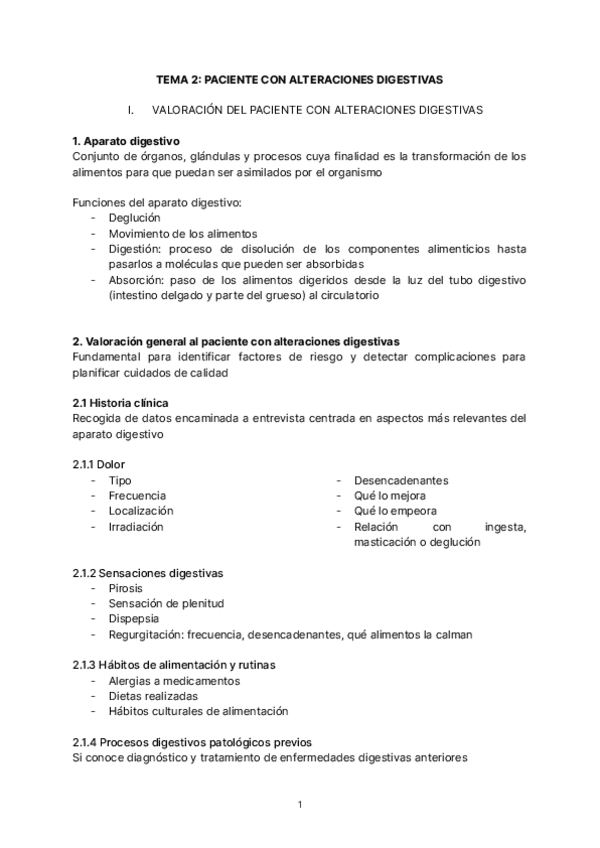 TEMA 2: PACIENTE CON ALTERACIONES DIGESTIVAS

I. VALORACIÓN DEL PACIENTE CON ALTERACIONES DIGESTIVAS

1. Aparato digestivo
Conjunto de órganos, glándulas y procesos cuya finalidad es la transformación de los alimentos para que puedan ser asimilados por el organismo

Funciones del aparato digestivo:
- Deglución
- Movimiento de los alimentos
- Digestión: proceso de disolución de los componentes alimenticios hasta pasarlos a moléculas que pueden ser absorbidas
- Absorción: paso de los alimentos digeridos desde la luz del tubo digestivo (intestino delgado y parte del grueso) al circulatorio

2. Valoración general al paciente con alteraciones digestivas
Fundamental para identificar factores de riesgo y detectar complicaciones para planificar cuidados de calidad

2.1 Historia clínica
Recogida de datos encaminada a entrevista centrada en aspectos más relevantes del aparato digestivo

2.1.1 Dolor
- Tipo
- Frecuencia
- Localización
- Irradiación

- Desencadenantes
- Qué lo mejora
- Qué lo empeora
- Relación con ingesta, masticación o deglución

2.1.2 Sensaciones digestivas
- Pirosis
- Sensación de plenitud
- Dispepsia
- Regurgitación: frecuencia, desencadenantes, qué alimentos la calman

2.1.3 Hábitos de alimentación y rutinas
- Alergias a medicamentos
- Dietas realizadas
- Hábitos culturales de alimentación

2.1.4 Procesos digestivos patológicos previos
Si conoce diagnóstico y tratamiento de enfermedades digestivas anteriores

1